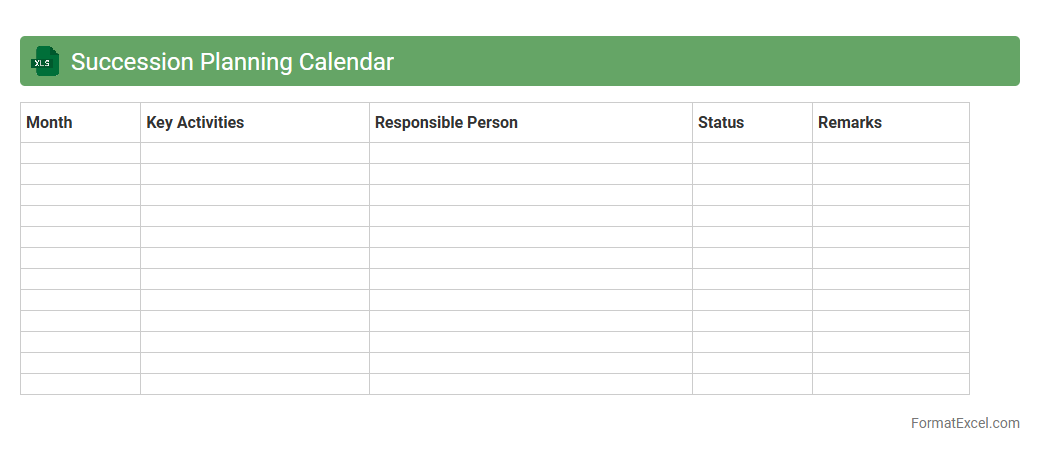 XLS Succession Planning Calendar

| Month | Key Activities | Responsible Person | Status | Remarks |
|---|---|---|---|---|
| | | | | |
| | | | | |
| | | | | |
| | | | | |
| | | | | |
| | | | | |
| | | | | |
| | | | | |
| | | | | |
| | | | | |
| | | | | |
| | | | | |

FormatExcel.com